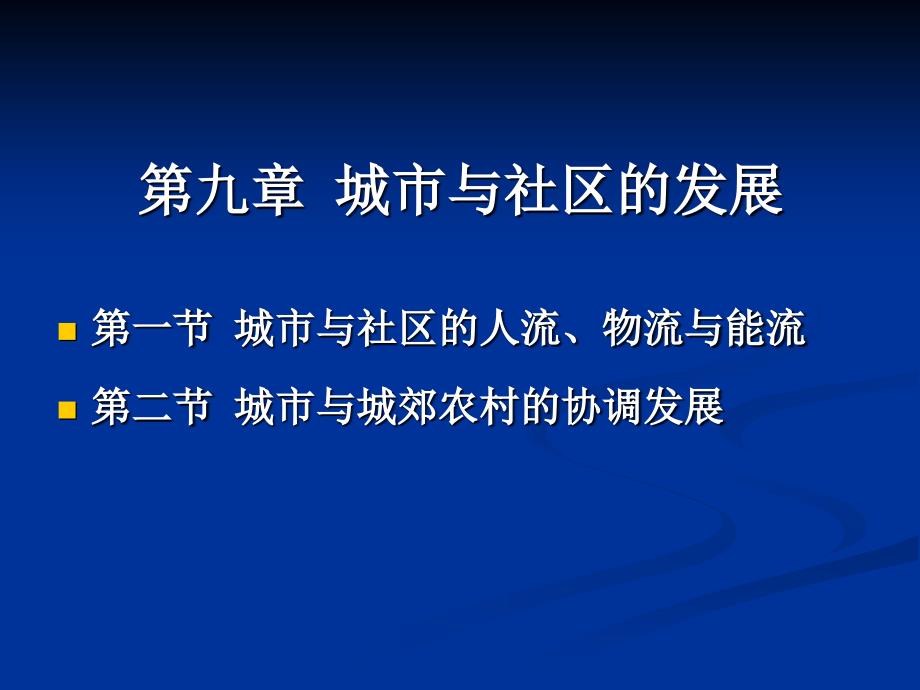 第九章 城市与社区的发展

第一节 城市与社区的人流、物流与能流

第二节 城市与城郊农村的协调发展